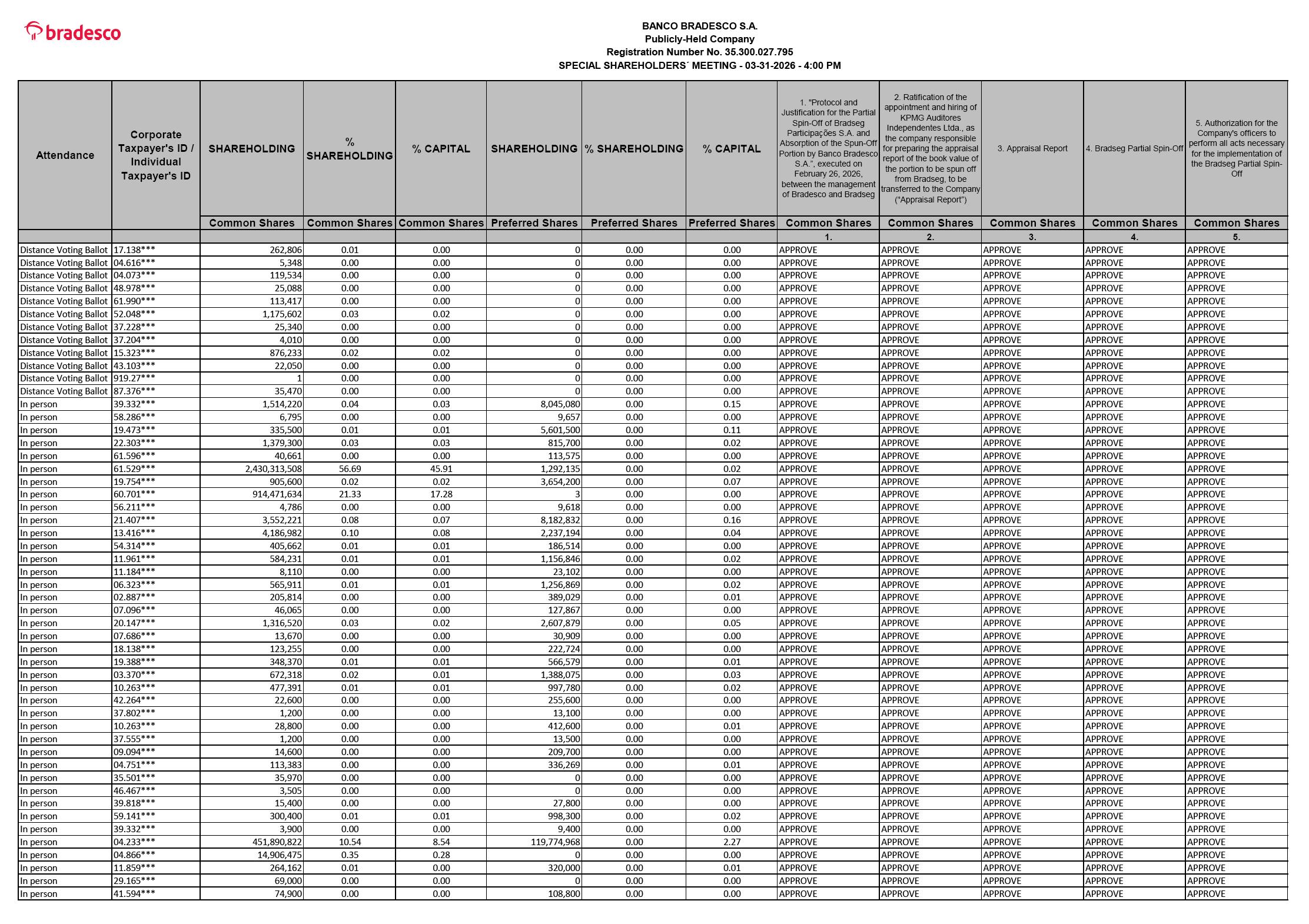 bradesco

BANCO BRADESCO S.A.
Publicly-Held Company
Registration Number No. 35.300.027.795
SPECIAL SHAREHOLDERS´ MEETING - 03-31-2026 - 4:00 PM

| Attendance | Corporate Taxpayer's ID / Individual Taxpayer's ID | SHAREHOLDING | % SHAREHOLDING | % CAPITAL | SHAREHOLDING | % SHAREHOLDING | % CAPITAL | 1. "Protocol and Justification for the Partial Spin-Off of Bradseg Participações S.A. and Absorption of the Spun-Off Portion by Banco Bradesco S.A.", executed on February 26, 2026, between the management of Bradesco and Bradseg | 2. Ratification of the appointment and hiring of KPMG Auditores Independentes Ltda., as the company responsible for preparing the appraisal report of the book value of the portion to be spun off from Bradseg, to be transferred to the Company ("Appraisal Report") | 3. Appraisal Report | 4. Bradseg Partial Spin-Off | 5. Authorization for the Company's officers to perform all acts necessary for the implementation of the Bradseg Partial Spin-Off |
|---|---|---|---|---|---|---|---|---|---|---|---|---|
| | | Common Shares | Common Shares | Common Shares | Preferred Shares | Preferred Shares | Preferred Shares | Common Shares | Common Shares | Common Shares | Common Shares | Common Shares |
| | | | | | | | | 1. | 2. | 3. | 4. | 5. |
| Distance Voting Ballot | 17.138*** | 262,806 | 0.01 | 0.00 | 0 | 0.00 | 0.00 | APPROVE | APPROVE | APPROVE | APPROVE | APPROVE |
| Distance Voting Ballot | 04.616*** | 5,348 | 0.00 | 0.00 | 0 | 0.00 | 0.00 | APPROVE | APPROVE | APPROVE | APPROVE | APPROVE |
| Distance Voting Ballot | 04.073*** | 119,534 | 0.00 | 0.00 | 0 | 0.00 | 0.00 | APPROVE | APPROVE | APPROVE | APPROVE | APPROVE |
| Distance Voting Ballot | 48.978*** | 25,088 | 0.00 | 0.00 | 0 | 0.00 | 0.00 | APPROVE | APPROVE | APPROVE | APPROVE | APPROVE |
| Distance Voting Ballot | 61.990*** | 113,417 | 0.00 | 0.00 | 0 | 0.00 | 0.00 | APPROVE | APPROVE | APPROVE | APPROVE | APPROVE |
| Distance Voting Ballot | 52.048*** | 1,175,602 | 0.03 | 0.02 | 0 | 0.00 | 0.00 | APPROVE | APPROVE | APPROVE | APPROVE | APPROVE |
| Distance Voting Ballot | 37.228*** | 25,340 | 0.00 | 0.00 | 0 | 0.00 | 0.00 | APPROVE | APPROVE | APPROVE | APPROVE | APPROVE |
| Distance Voting Ballot | 37.204*** | 4,010 | 0.00 | 0.00 | 0 | 0.00 | 0.00 | APPROVE | APPROVE | APPROVE | APPROVE | APPROVE |
| Distance Voting Ballot | 15.323*** | 876,233 | 0.02 | 0.02 | 0 | 0.00 | 0.00 | APPROVE | APPROVE | APPROVE | APPROVE | APPROVE |
| Distance Voting Ballot | 43.103*** | 22,050 | 0.00 | 0.00 | 0 | 0.00 | 0.00 | APPROVE | APPROVE | APPROVE | APPROVE | APPROVE |
| Distance Voting Ballot | 919.27*** | 1 | 0.00 | 0.00 | 0 | 0.00 | 0.00 | APPROVE | APPROVE | APPROVE | APPROVE | APPROVE |
| Distance Voting Ballot | 87.376*** | 35,470 | 0.00 | 0.00 | 0 | 0.00 | 0.00 | APPROVE | APPROVE | APPROVE | APPROVE | APPROVE |
| In person | 39.332*** | 1,514,220 | 0.04 | 0.03 | 8,045,080 | 0.00 | 0.15 | APPROVE | APPROVE | APPROVE | APPROVE | APPROVE |
| In person | 58.286*** | 6,795 | 0.00 | 0.00 | 9,657 | 0.00 | 0.00 | APPROVE | APPROVE | APPROVE | APPROVE | APPROVE |
| In person | 19.473*** | 335,500 | 0.01 | 0.01 | 5,601,500 | 0.00 | 0.11 | APPROVE | APPROVE | APPROVE | APPROVE | APPROVE |
| In person | 22.303*** | 1,379,300 | 0.03 | 0.03 | 815,700 | 0.00 | 0.02 | APPROVE | APPROVE | APPROVE | APPROVE | APPROVE |
| In person | 61.596*** | 40,661 | 0.00 | 0.00 | 113,575 | 0.00 | 0.00 | APPROVE | APPROVE | APPROVE | APPROVE | APPROVE |
| In person | 61.529*** | 2,430,313,508 | 56.69 | 45.91 | 1,292,135 | 0.00 | 0.02 | APPROVE | APPROVE | APPROVE | APPROVE | APPROVE |
| In person | 19.754*** | 905,600 | 0.02 | 0.02 | 3,654,200 | 0.00 | 0.07 | APPROVE | APPROVE | APPROVE | APPROVE | APPROVE |
| In person | 60.701*** | 914,471,634 | 21.33 | 17.28 | 3 | 0.00 | 0.00 | APPROVE | APPROVE | APPROVE | APPROVE | APPROVE |
| In person | 56.211*** | 4,786 | 0.00 | 0.00 | 9,618 | 0.00 | 0.00 | APPROVE | APPROVE | APPROVE | APPROVE | APPROVE |
| In person | 21.407*** | 3,552,221 | 0.08 | 0.07 | 8,182,832 | 0.00 | 0.16 | APPROVE | APPROVE | APPROVE | APPROVE | APPROVE |
| In person | 13.416*** | 4,186,982 | 0.10 | 0.08 | 2,237,194 | 0.00 | 0.04 | APPROVE | APPROVE | APPROVE | APPROVE | APPROVE |
| In person | 54.314*** | 405,662 | 0.01 | 0.01 | 186,514 | 0.00 | 0.00 | APPROVE | APPROVE | APPROVE | APPROVE | APPROVE |
| In person | 11.961*** | 584,231 | 0.01 | 0.01 | 1,156,846 | 0.00 | 0.02 | APPROVE | APPROVE | APPROVE | APPROVE | APPROVE |
| In person | 11.184*** | 8,110 | 0.00 | 0.00 | 23,102 | 0.00 | 0.00 | APPROVE | APPROVE | APPROVE | APPROVE | APPROVE |
| In person | 06.323*** | 565,911 | 0.01 | 0.01 | 1,256,869 | 0.00 | 0.02 | APPROVE | APPROVE | APPROVE | APPROVE | APPROVE |
| In person | 02.887*** | 205,814 | 0.00 | 0.00 | 389,029 | 0.00 | 0.01 | APPROVE | APPROVE | APPROVE | APPROVE | APPROVE |
| In person | 07.096*** | 46,065 | 0.00 | 0.00 | 127,867 | 0.00 | 0.00 | APPROVE | APPROVE | APPROVE | APPROVE | APPROVE |
| In person | 20.147*** | 1,316,520 | 0.03 | 0.02 | 2,607,879 | 0.00 | 0.05 | APPROVE | APPROVE | APPROVE | APPROVE | APPROVE |
| In person | 07.686*** | 13,670 | 0.00 | 0.00 | 30,909 | 0.00 | 0.00 | APPROVE | APPROVE | APPROVE | APPROVE | APPROVE |
| In person | 18.138*** | 123,255 | 0.00 | 0.00 | 222,724 | 0.00 | 0.00 | APPROVE | APPROVE | APPROVE | APPROVE | APPROVE |
| In person | 19.388*** | 348,370 | 0.01 | 0.01 | 566,579 | 0.00 | 0.01 | APPROVE | APPROVE | APPROVE | APPROVE | APPROVE |
| In person | 03.370*** | 672,318 | 0.02 | 0.01 | 1,388,075 | 0.00 | 0.03 | APPROVE | APPROVE | APPROVE | APPROVE | APPROVE |
| In person | 10.263*** | 477,391 | 0.01 | 0.01 | 997,780 | 0.00 | 0.02 | APPROVE | APPROVE | APPROVE | APPROVE | APPROVE |
| In person | 42.264*** | 22,600 | 0.00 | 0.00 | 255,600 | 0.00 | 0.00 | APPROVE | APPROVE | APPROVE | APPROVE | APPROVE |
| In person | 37.802*** | 1,200 | 0.00 | 0.00 | 13,100 | 0.00 | 0.00 | APPROVE | APPROVE | APPROVE | APPROVE | APPROVE |
| In person | 10.263*** | 28,800 | 0.00 | 0.00 | 412,600 | 0.00 | 0.01 | APPROVE | APPROVE | APPROVE | APPROVE | APPROVE |
| In person | 37.555*** | 1,200 | 0.00 | 0.00 | 13,500 | 0.00 | 0.00 | APPROVE | APPROVE | APPROVE | APPROVE | APPROVE |
| In person | 09.094*** | 14,600 | 0.00 | 0.00 | 209,700 | 0.00 | 0.00 | APPROVE | APPROVE | APPROVE | APPROVE | APPROVE |
| In person | 04.751*** | 113,383 | 0.00 | 0.00 | 336,269 | 0.00 | 0.01 | APPROVE | APPROVE | APPROVE | APPROVE | APPROVE |
| In person | 35.501*** | 35,970 | 0.00 | 0.00 | 0 | 0.00 | 0.00 | APPROVE | APPROVE | APPROVE | APPROVE | APPROVE |
| In person | 46.467*** | 3,505 | 0.00 | 0.00 | 0 | 0.00 | 0.00 | APPROVE | APPROVE | APPROVE | APPROVE | APPROVE |
| In person | 39.818*** | 15,400 | 0.00 | 0.00 | 27,800 | 0.00 | 0.00 | APPROVE | APPROVE | APPROVE | APPROVE | APPROVE |
| In person | 59.141*** | 300,400 | 0.01 | 0.01 | 998,300 | 0.00 | 0.02 | APPROVE | APPROVE | APPROVE | APPROVE | APPROVE |
| In person | 39.332*** | 3,900 | 0.00 | 0.00 | 9,400 | 0.00 | 0.00 | APPROVE | APPROVE | APPROVE | APPROVE | APPROVE |
| In person | 04.233*** | 451,890,822 | 10.54 | 8.54 | 119,774,968 | 0.00 | 2.27 | APPROVE | APPROVE | APPROVE | APPROVE | APPROVE |
| In person | 04.866*** | 14,906,475 | 0.35 | 0.28 | 0 | 0.00 | 0.00 | APPROVE | APPROVE | APPROVE | APPROVE | APPROVE |
| In person | 11.859*** | 264,162 | 0.01 | 0.00 | 320,000 | 0.00 | 0.01 | APPROVE | APPROVE | APPROVE | APPROVE | APPROVE |
| In person | 29.165*** | 69,000 | 0.00 | 0.00 | 0 | 0.00 | 0.00 | APPROVE | APPROVE | APPROVE | APPROVE | APPROVE |
| In person | 41.594*** | 74,900 | 0.00 | 0.00 | 108,800 | 0.00 | 0.00 | APPROVE | APPROVE | APPROVE | APPROVE | APPROVE |